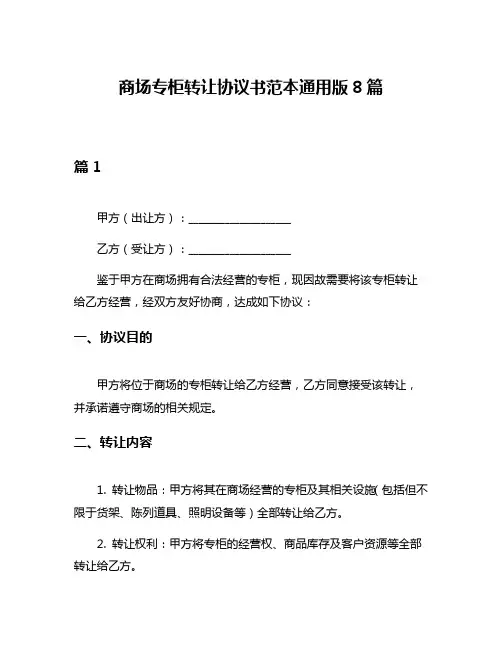 商场专柜转让协议书范本通用版 8 篇

篇 1

甲方（出让方）：__________________

乙方（受让方）：__________________

鉴于甲方在商场拥有合法经营的专柜，现因故需要将该专柜转让给乙方经营，经双方友好协商，达成如下协议：

一、协议目的

甲方将位于商场的专柜转让给乙方经营，乙方同意接受该转让，并承诺遵守商场的相关规定。

二、转让内容

1. 转让物品：甲方将其在商场经营的专柜及其相关设施（包括但不限于货架、陈列道具、照明设备等）全部转让给乙方。

2. 转让权利：甲方将专柜的经营权、商品库存及客户资源等全部转让给乙方。